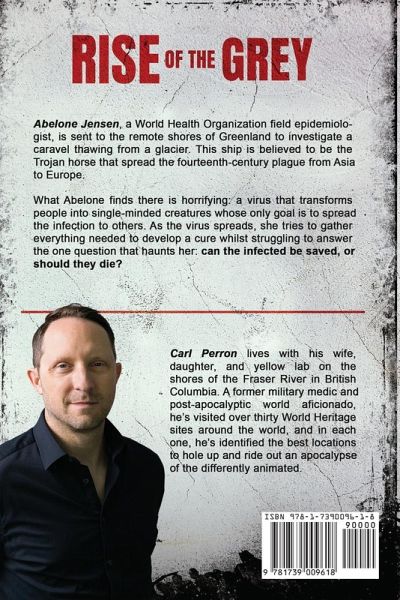 RISE OF THE GREY

Abelone Jensen, a World Health Organization field epidemiologist, is sent to the remote shores of Greenland to investigate a caravel thawing from a glacier. This ship is believed to be the Trojan horse that spread the fourteenth-century plague from Asia to Europe.

What Abelone finds there is horrifying: a virus that transforms people into single-minded creatures whose only goal is to spread the infection to others. As the virus spreads, she tries to gather everything needed to develop a cure whilst struggling to answer the one question that haunts her: can the infected be saved, or should they die?

Carl Perron lives with his wife, daughter, and yellow lab on the shores of the Fraser River in British Columbia. A former military medic and post-apocalyptic world aficionado, he's visited over thirty World Heritage sites around the world, and in each one, he's identified the best locations to hole up and ride out an apocalypse of the differently animated.

ISBN 978-1-7390096-1-8

90000

9 781739 009618